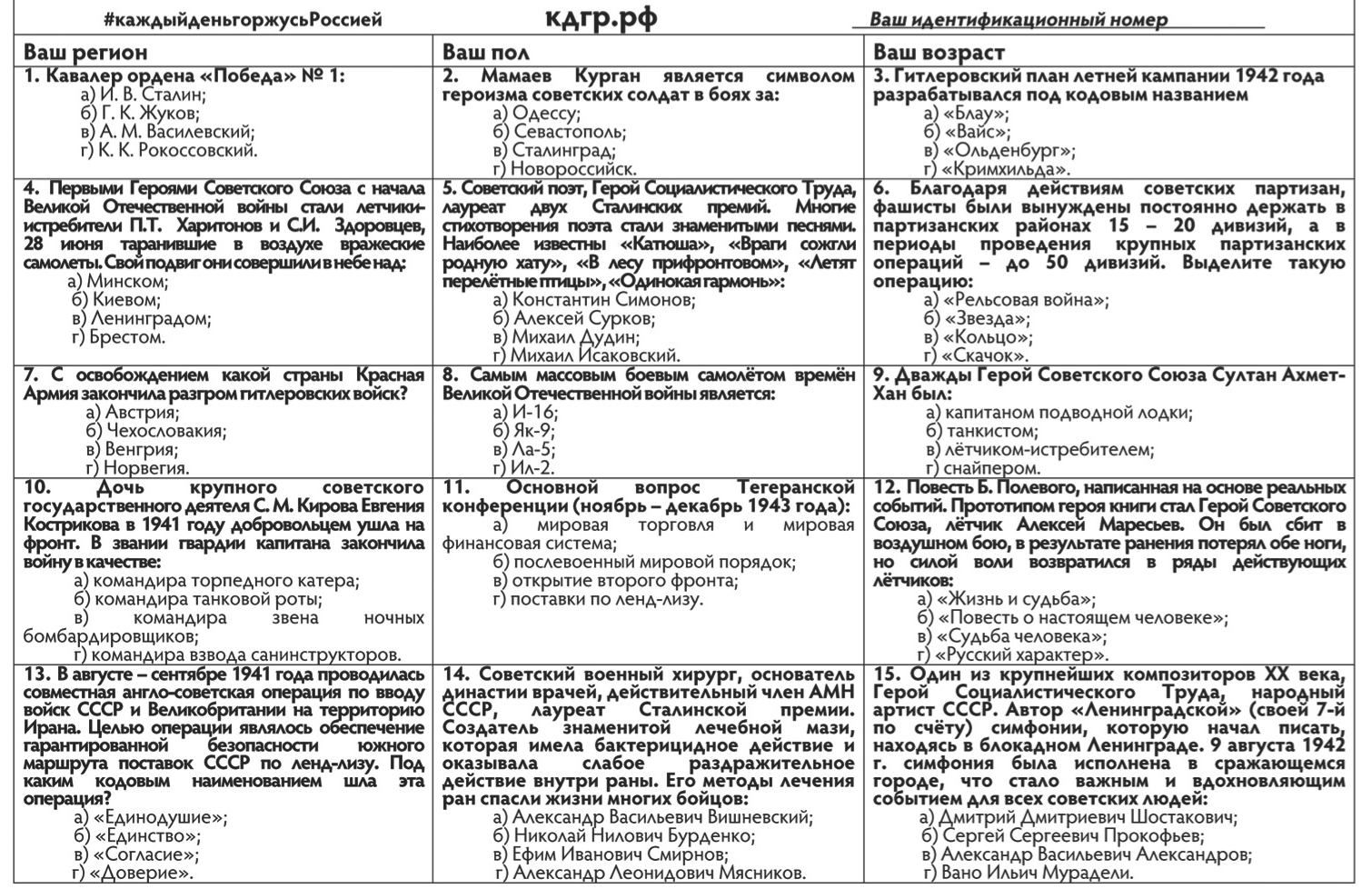 #каждыйденьгоржусьРоссией кдгр.рф Ваш идентификационный номер

| Ваш регион | Ваш пол | Ваш возраст |
|---|---|---|
| 1. Кавалер ордена «Победа» № 1: а) И. В. Сталин; б) Г. К. Жуков; в) А. М. Василевский; г) К. К. Рокоссовский. | 2. Мамаев Курган является символом героизма советских солдат в боях за: а) Одессу; б) Севастополь; в) Сталинград; г) Новороссийск. | 3. Гитлеровский план летней кампании 1942 года разрабатывался под кодовым названием а) «Блау»; б) «Вайс»; в) «Ольденбург»; г) «Кримхильда». |
| 4. Первыми Героями Советского Союза с начала Великой Отечественной войны стали летчики-истребители П.Т. Харитонов и С.И. Здоровцев, 28 июня таранившие в воздухе вражеские самолеты. Свой подвиг они совершили в небе над: а) Минском; б) Киевом; в) Ленинградом; г) Брестом. | 5. Советский поэт, Герой Социалистического Труда, лауреат двух Сталинских премий. Многие стихотворения поэта стали знаменитыми песнями. Наиболее известны «Катюша», «Враги сожгли родную хату», «В лесу прифронтовом», «Летят перелётные птицы», «Одинокая гармонь»: а) Константин Симонов; б) Алексей Сурков; в) Михаил Дудин; г) Михаил Исаковский. | 6. Благодаря действиям советских партизан, фашисты были вынуждены постоянно держать в партизанских районах 15 – 20 дивизий, а в периоды проведения крупных партизанских операций – до 50 дивизий. Выделите такую операцию: а) «Рельсовая война»; б) «Звезда»; в) «Кольцо»; г) «Скачок». |
| 7. С освобождением какой страны Красная Армия закончила разгром гитлеровских войск? а) Австрия; б) Чехословакия; в) Венгрия; г) Норвегия. | 8. Самым массовым боевым самолётом времён Великой Отечественной войны является: а) И-16; б) Як-9; в) Ла-5; г) Ил-2. | 9. Дважды Герой Советского Союза Султан Ахмет-Хан был: а) капитаном подводной лодки; б) танкистом; в) лётчиком-истребителем; г) снайпером. |
| 10. Дочь крупного советского государственного деятеля С. М. Кирова Евгения Кострикова в 1941 году добровольцем ушла на фронт. В звании гвардии капитана закончила войну в качестве: а) командира торпедного катера; б) командира танковой роты; в) командира звена ночных бомбардировщиков; г) командира взвода санинструкторов. | 11. Основной вопрос Тегеранской конференции (ноябрь – декабрь 1943 года): а) мировая торговля и мировая финансовая система; б) послевоенный мировой порядок; в) открытие второго фронта; г) поставки по ленд-лизу. | 12. Повесть Б. Полевого, написанная на основе реальных событий. Прототипом героя книги стал Герой Советского Союза, лётчик Алексей Маресьев. Он был сбит в воздушном бою, в результате ранения потерял обе ноги, но силой воли возвратился в ряды действующих лётчиков: а) «Жизнь и судьба»; б) «Повесть о настоящем человеке»; в) «Судьба человека»; г) «Русский характер». |
| 13. В августе – сентябре 1941 года проводилась совместная англо-советская операция по вводу войск СССР и Великобритании на территорию Ирана. Целью операции являлось обеспечение гарантированной безопасности южного маршрута поставок СССР по ленд-лизу. Под каким кодовым наименованием шла эта операция? а) «Единодушие»; б) «Единство»; в) «Согласие»; г) «Доверие». | 14. Советский военный хирург, основатель династии врачей, действительный член АМН СССР, лауреат Сталинской премии. Создатель знаменитой лечебной мази, которая имела бактерицидное действие и оказывала слабое раздражительное действие внутри раны. Его методы лечения ран спасли жизни многих бойцов: а) Александр Васильевич Вишневский; б) Николай Нилович Бурденко; в) Ефим Иванович Смирнов; г) Александр Леонидович Мясников. | 15. Один из крупнейших композиторов XX века, Герой Социалистического Труда, народный артист СССР. Автор «Ленинградской» (своей 7-й по счёту) симфонии, которую начал писать, находясь в блокадном Ленинграде. 9 августа 1942 г. симфония была исполнена в сражающемся городе, что стало важным и вдохновляющим событием для всех советских людей: а) Дмитрий Дмитриевич Шостакович; б) Сергей Сергеевич Прокофьев; в) Александр Васильевич Александров; г) Вано Ильич Мурадели. |